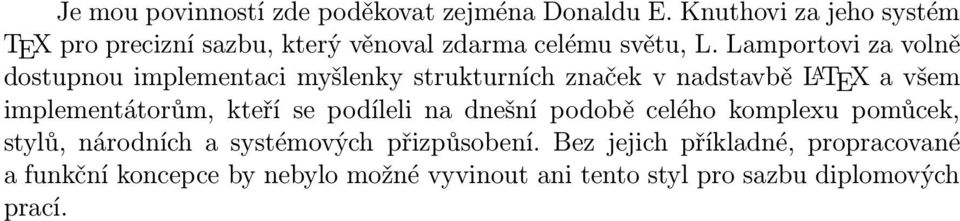 Je mou povinností zde poděkovat zejména Donaldu E. Knuthovi za jeho systém TEX pro precizní sazbu, který věnoval zdarma celému světu, L. Lamportovi za volně dostupnou implementaci myšlenky strukturních značek v nadstavbě LATEX a všem implementátorům, kteří se podíleli na dnešní podobě celého komplexu pomůcek, stylů, národních a systémových přizpůsobení. Bez jejich příkladné, propracované a funkční koncepce by nebylo možné vyvinout ani tento styl pro sazbu diplomových prací.